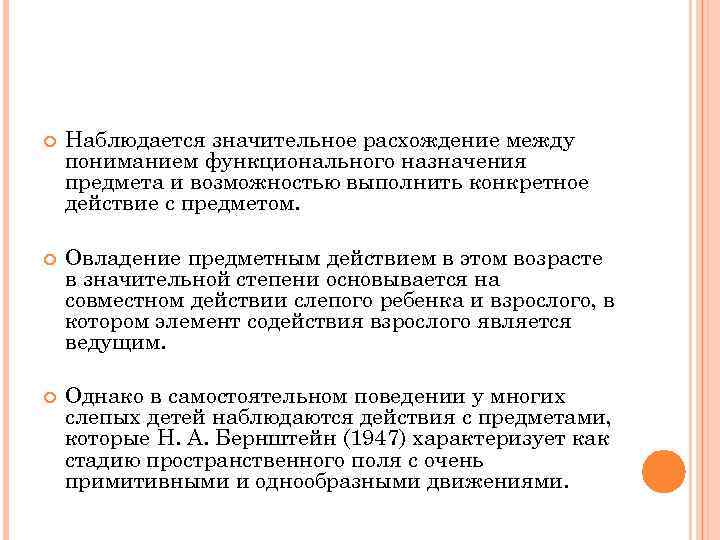 Наблюдается значительное расхождение между пониманием функционального назначения предмета и возможностью выполнить конкретное действие с предметом.

Овладение предметным действием в этом возрасте в значительной степени основывается на совместном действии слепого ребенка и взрослого, в котором элемент содействия взрослого является ведущим.

Однако в самостоятельном поведении у многих слепых детей наблюдаются действия с предметами, которые Н. А. Бернштейн (1947) характеризует как стадию пространственного поля с очень примитивными и однообразными движениями.